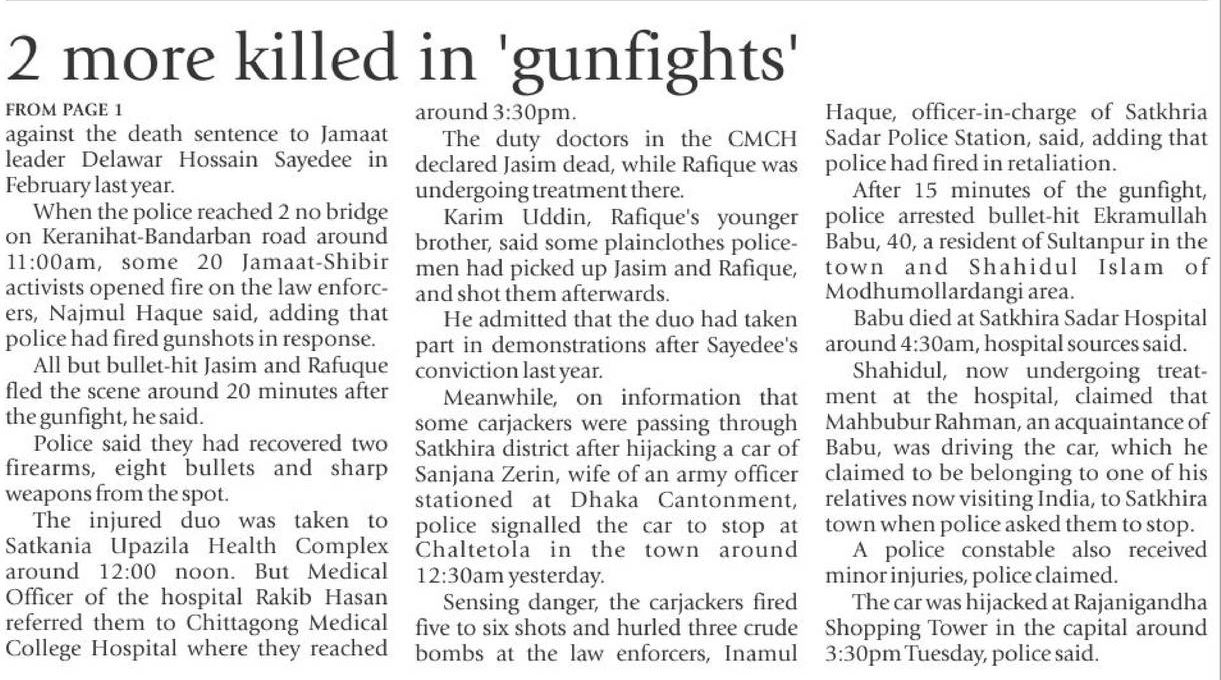 2 more killed in 'gunfights'

FROM PAGE 1

against the death sentence to Jamaat leader Delawar Hossain Sayedee in February last year.

When the police reached 2 no bridge on Keranihat-Bandarban road around 11:00am, some 20 Jamaat-Shibir activists opened fire on the law enforcers, Najmul Haque said, adding that police had fired gunshots in response.

All but bullet-hit Jasim and Rafuque fled the scene around 20 minutes after the gunfight, he said.

Police said they had recovered two firearms, eight bullets and sharp weapons from the spot.

The injured duo was taken to Satkania Upazila Health Complex around 12:00 noon. But Medical Officer of the hospital Rakib Hasan referred them to Chittagong Medical College Hospital where they reached around 3:30pm.

The duty doctors in the CMCH declared Jasim dead, while Rafique was undergoing treatment there.

Karim Uddin, Rafique's younger brother, said some plainclothes policemen had picked up Jasim and Rafique, and shot them afterwards.

He admitted that the duo had taken part in demonstrations after Sayedee's conviction last year.

Meanwhile, on information that some carjackers were passing through Satkhira district after hijacking a car of Sanjana Zerin, wife of an army officer stationed at Dhaka Cantonment, police signalled the car to stop at Chaltetola in the town around 12:30am yesterday.

Sensing danger, the carjackers fired five to six shots and hurled three crude bombs at the law enforcers, Inamul Haque, officer-in-charge of Satkhria Sadar Police Station, said, adding that police had fired in retaliation.

After 15 minutes of the gunfight, police arrested bullet-hit Ekramullah Babu, 40, a resident of Sultanpur in the town and Shahidul Islam of Modhumollardangi area.

Babu died at Satkhira Sadar Hospital around 4:30am, hospital sources said.

Shahidul, now undergoing treatment at the hospital, claimed that Mahbubur Rahman, an acquaintance of Babu, was driving the car, which he claimed to be belonging to one of his relatives now visiting India, to Satkhira town when police asked them to stop.

A police constable also received minor injuries, police claimed.

The car was hijacked at Rajanigandha Shopping Tower in the capital around 3:30pm Tuesday, police said.